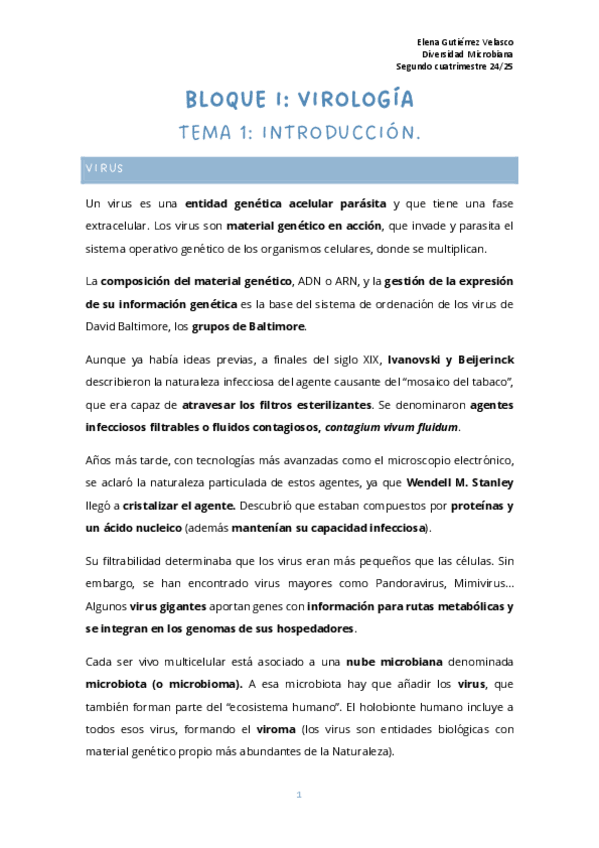 Elena Gutiérrez Velasco
Diversidad Microbiana
Segundo cuatrimestre 24/25

BLOQUE I: VIROLOGÍA

TEMA 1: INTRODUCCIÓN.

VIRUS

Un virus es una entidad genética acelular parásita y que tiene una fase extracelular. Los virus son material genético en acción, que invade y parasita el sistema operativo genético de los organismos celulares, donde se multiplican.

La composición del material genético, ADN o ARN, y la gestión de la expresión de su información genética es la base del sistema de ordenación de los virus de David Baltimore, los grupos de Baltimore.

Aunque ya había ideas previas, a finales del siglo XIX, Ivanovski y Beijerinck describieron la naturaleza infecciosa del agente causante del "mosaico del tabaco", que era capaz de atravesar los filtros esterilizantes. Se denominaron agentes infecciosos filtrables o fluidos contagiosos, contagium vivum fluidum.

Años más tarde, con tecnologías más avanzadas como el microscopio electrónico, se aclaró la naturaleza particulada de estos agentes, ya que Wendell M. Stanley llegó a cristalizar el agente. Descubrió que estaban compuestos por proteínas y un ácido nucleico (además mantenían su capacidad infecciosa).

Su filtrabilidad determinaba que los virus eran más pequeños que las células. Sin embargo, se han encontrado virus mayores como Pandoravirus, Mimivirus... Algunos virus gigantes aportan genes con información para rutas metabólicas y se integran en los genomas de sus hospedadores.

Cada ser vivo multicelular está asociado a una nube microbiana denominada microbiota (o microbioma). A esa microbiota hay que añadir los virus, que también forman parte del "ecosistema humano". El holobionte humano incluye a todos esos virus, formando el viroma (los virus son entidades biológicas con material genético propio más abundantes de la Naturaleza).

1